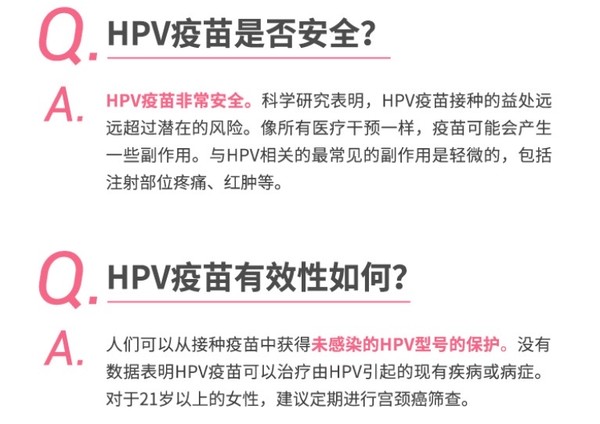 Q. HPV疫苗是否安全?

A. HPV疫苗非常安全。科学研究表明，HPV疫苗接种的益处远远超过潜在的风险。像所有医疗干预一样，疫苗可能会产生一些副作用。与HPV相关的最常见的副作用是轻微的，包括注射部位疼痛、红肿等。

Q. HPV疫苗有效性如何?

A. 人们可以从接种疫苗中获得未感染的HPV型号的保护。没有数据表明HPV疫苗可以治疗由HPV引起的现有疾病或病症。对于21岁以上的女性，建议定期进行宫颈癌筛查。